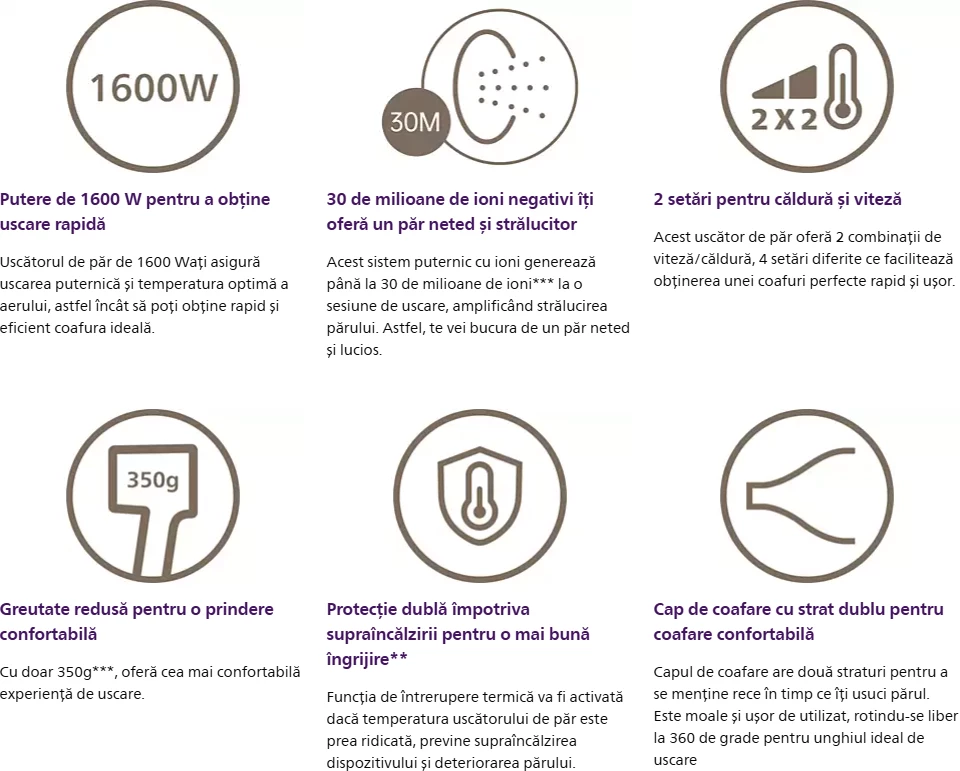 1600W

Putere de 1600 W pentru a obține uscare rapidă

Uscătorul de păr de 1600 Wați asigură uscarea puternică și temperatura optimă a aerului, astfel încât să poți obține rapid și eficient coafura ideală.

30M

30 de milioane de ioni negativi îți oferă un păr neted și strălucitor

Acest sistem puternic cu ioni generează până la 30 de milioane de ioni*** la o sesiune de uscare, amplificând strălucirea părului. Astfel, te vei bucura de un păr neted și lucios.

2 X 2

2 setări pentru căldură și viteză

Acest uscător de păr oferă 2 combinații de viteză/căldură, 4 setări diferite ce facilitează obținerea unei coafuri perfecte rapid și ușor.

350g

Greutate redusă pentru o prindere confortabilă

Cu doar 350g***, oferă cea mai confortabilă experiență de uscare.

Protecție dublă împotriva supraîncălzirii pentru o mai bună îngrijire**

Funcția de întrerupere termică va fi activată dacă temperatura uscătorului de păr este prea ridicată, previne supraîncălzirea dispozitivului și deteriorarea părului.

Cap de coafare cu strat dublu pentru coafare confortabilă

Capul de coafare are două straturi pentru a se menține rece în timp ce îți usuci părul. Este moale și ușor de utilizat, rotindu-se liber la 360 de grade pentru unghiul ideal de uscare